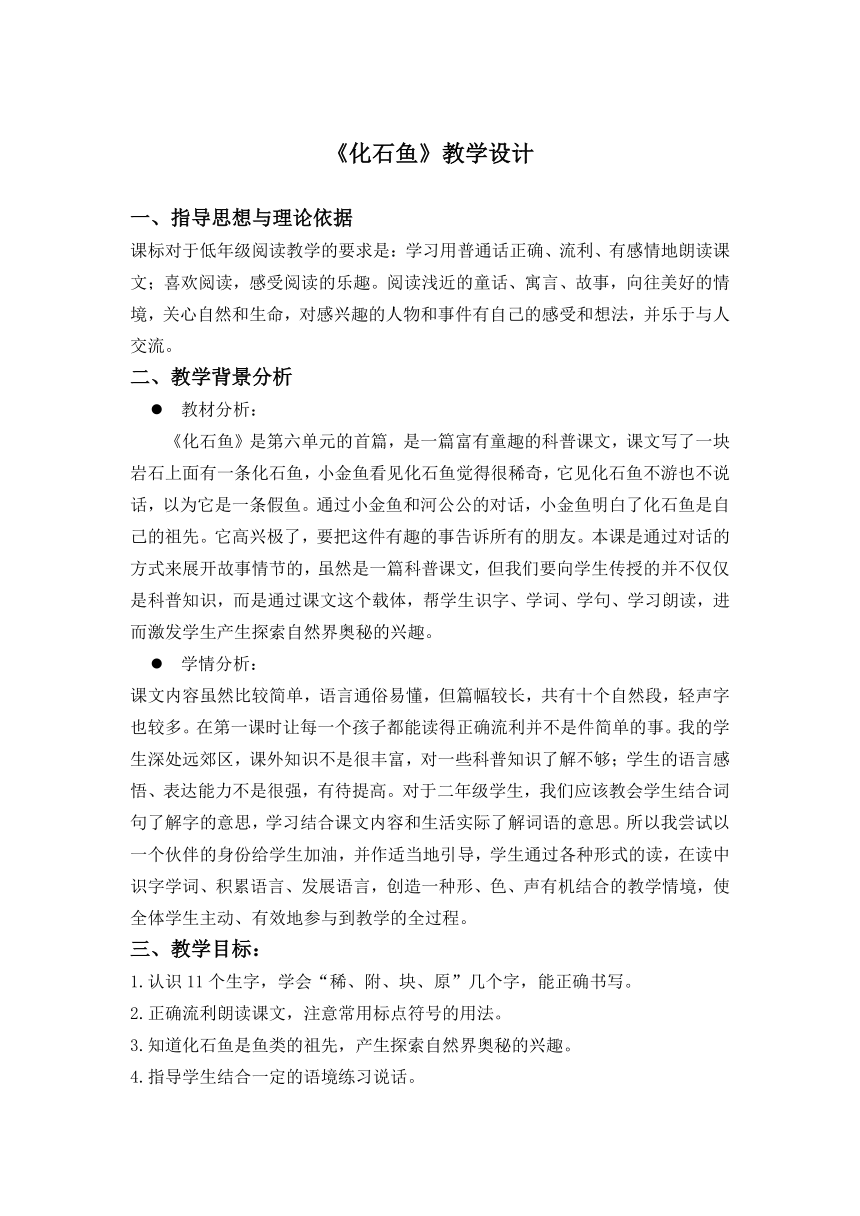 《化石鱼》教学设计

一、指导思想与理论依据

课标对于低年级阅读教学的要求是：学习用普通话正确、流利、有感情地朗读课文；喜欢阅读，感受阅读的乐趣。阅读浅近的童话、寓言、故事，向往美好的情境，关心自然和生命，对感兴趣的人物和事件有自己的感受和想法，并乐于与人交流。

二、教学背景分析

● 教材分析：

《化石鱼》是第六单元的首篇，是一篇富有童趣的科普课文，课文写了一块岩石上面有一条化石鱼，小金鱼看见化石鱼觉得很稀奇，它见化石鱼不游也不说话，以为它是一条假鱼。通过小金鱼和河公公的对话，小金鱼明白了化石鱼是自己的祖先。它高兴极了，要把这件有趣的事告诉所有的朋友。本课是通过对话的方式来展开故事情节的，虽然是一篇科普课文，但我们要向学生传授的并不仅仅是科普知识，而是通过课文这个载体，帮学生识字、学词、学句、学习朗读，进而激发学生产生探索自然界奥秘的兴趣。

● 学情分析：

课文内容虽然比较简单，语言通俗易懂，但篇幅较长，共有十个自然段，轻声字也较多。在第一课时让每一个孩子都能读得正确流利并不是件简单的事。我的学生深处远郊区，课外知识不是很丰富，对一些科普知识了解不够；学生的语言感悟、表达能力不是很强，有待提高。对于二年级学生，我们应该教会学生结合词句了解字的意思，学习结合课文内容和生活实际了解词语的意思。所以我尝试以一个伙伴的身份给学生加油，并作适当地引导，学生通过各种形式的读，在读中识字学词、积累语言、发展语言，创造一种形、色、声有机结合的教学情境，使全体学生主动、有效地参与到教学的全过程。

三、教学目标：

1.认识 11 个生字，学会“稀、附、块、原”几个字，能正确书写。

2.正确流利朗读课文，注意常用标点符号的用法。

3.知道化石鱼是鱼类的祖先，产生探索自然界奥秘的兴趣。

4.指导学生结合一定的语境练习说话。